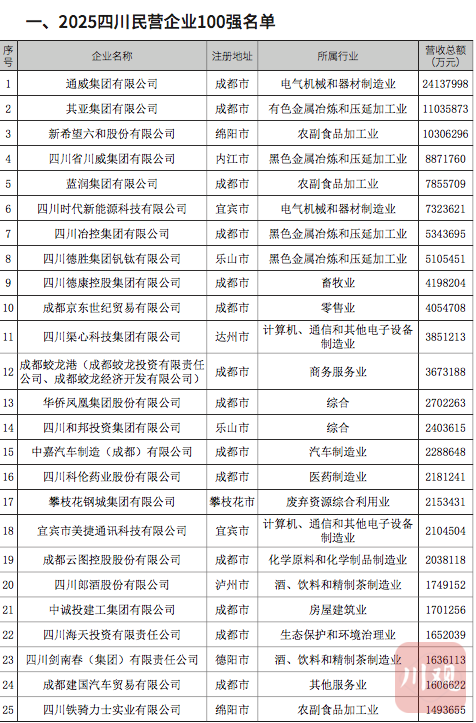 一、2025四川民营企业100强名单

| 序号 | 企业名称 | 注册地址 | 所属行业 | 营收总额（万元） |
|---|---|---|---|---|
| 1 | 通威集团有限公司 | 成都市 | 电气机械和器材制造业 | 24137998 |
| 2 | 其亚集团有限公司 | 成都市 | 有色金属冶炼和压延加工业 | 11035873 |
| 3 | 新希望六和股份有限公司 | 绵阳市 | 农副食品加工业 | 10306296 |
| 4 | 四川省川威集团有限公司 | 内江市 | 黑色金属冶炼和压延加工业 | 8871760 |
| 5 | 蓝润集团有限公司 | 成都市 | 农副食品加工业 | 7855709 |
| 6 | 四川时代新能源科技有限公司 | 宜宾市 | 电气机械和器材制造业 | 7323621 |
| 7 | 四川冶控集团有限公司 | 成都市 | 黑色金属冶炼和压延加工业 | 5343695 |
| 8 | 四川德胜集团钒钛有限公司 | 乐山市 | 黑色金属冶炼和压延加工业 | 5105451 |
| 9 | 四川德康控股集团有限公司 | 成都市 | 畜牧业 | 4198204 |
| 10 | 成都京东世纪贸易有限公司 | 成都市 | 零售业 | 4054708 |
| 11 | 四川渠心科技集团有限公司 | 达州市 | 计算机、通信和其他电子设备制造业 | 3851213 |
| 12 | 成都蛟龙港（成都蛟龙投资有限责任公司、成都蛟龙经济开发有限公司） | 成都市 | 商务服务业 | 3673188 |
| 13 | 华侨凤凰集团股份有限公司 | 成都市 | 综合 | 2702263 |
| 14 | 四川和邦投资集团有限公司 | 乐山市 | 综合 | 2403615 |
| 15 | 中嘉汽车制造（成都）有限公司 | 成都市 | 汽车制造业 | 2288648 |
| 16 | 四川科伦药业股份有限公司 | 成都市 | 医药制造业 | 2181241 |
| 17 | 攀枝花钢城集团有限公司 | 攀枝花市 | 废弃资源综合利用业 | 2153431 |
| 18 | 宜宾市美捷通讯科技有限公司 | 宜宾市 | 计算机、通信和其他电子设备制造业 | 2104504 |
| 19 | 成都云图控股股份有限公司 | 成都市 | 化学原料和化学制品制造业 | 2038118 |
| 20 | 四川郎酒股份有限公司 | 泸州市 | 酒、饮料和精制茶制造业 | 1749152 |
| 21 | 中诚投建工集团有限公司 | 成都市 | 房屋建筑业 | 1701256 |
| 22 | 四川海天投资有限责任公司 | 成都市 | 生态保护和环境治理业 | 1652039 |
| 23 | 四川剑南春（集团）有限责任公司 | 德阳市 | 酒、饮料和精制茶制造业 | 1636113 |
| 24 | 成都建国汽车贸易有限公司 | 成都市 | 其他服务业 | 1606622 |
| 25 | 四川铁骑力士实业有限公司 | 绵阳市 | 农副食品加工业 | 1493655 |

川观